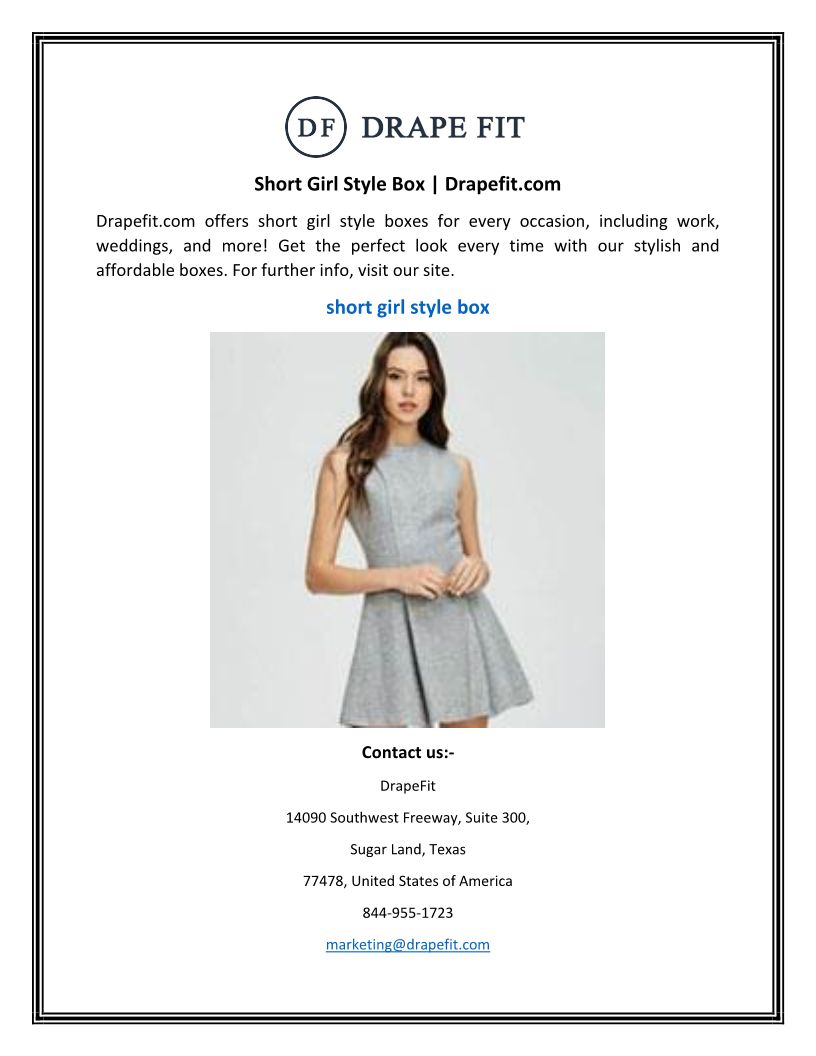 DF DRAPE FIT

Short Girl Style Box | Drapefit.com

Drapefit.com offers short girl style boxes for every occasion, including work, weddings, and more! Get the perfect look every time with our stylish and affordable boxes. For further info, visit our site.

short girl style box

Contact us:-

DrapeFit

14090 Southwest Freeway, Suite 300,

Sugar Land, Texas

77478, United States of America

844-955-1723

marketing@drapefit.com